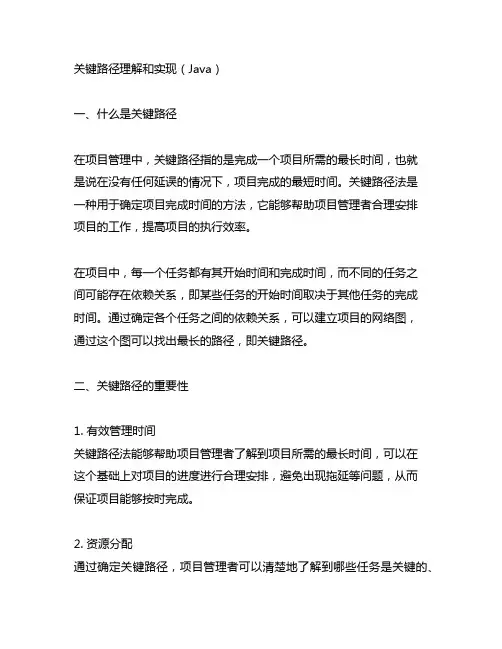 关键路径理解和实现（Java）

一、什么是关键路径

在项目管理中，关键路径指的是完成一个项目所需的最长时间，也就是说在没有任何延误的情况下，项目完成的最短时间。关键路径法是一种用于确定项目完成时间的方法，它能够帮助项目管理者合理安排项目的工作，提高项目的执行效率。

在项目中，每一个任务都有其开始时间和完成时间，而不同的任务之间可能存在依赖关系，即某些任务的开始时间取决于其他任务的完成时间。通过确定各个任务之间的依赖关系，可以建立项目的网络图，通过这个图可以找出最长的路径，即关键路径。

二、关键路径的重要性

1. 有效管理时间
关键路径法能够帮助项目管理者了解到项目所需的最长时间，可以在这个基础上对项目的进度进行合理安排，避免出现拖延等问题，从而保证项目能够按时完成。

2. 资源分配
通过确定关键路径，项目管理者可以清楚地了解到哪些任务是关键的、